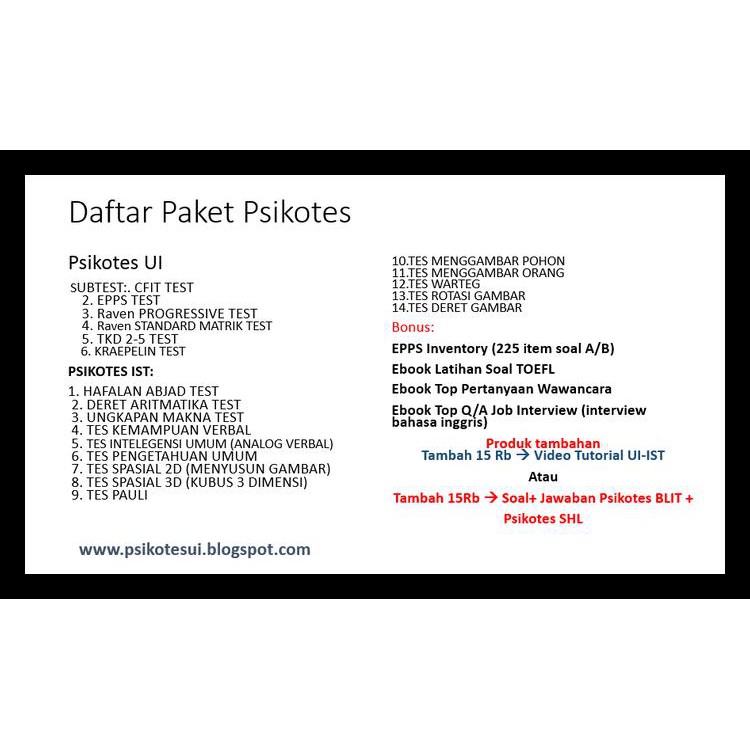 Daftar Paket Psikotes

Psikotes UI

SUBTEST:. CFIT TEST
2. EPPS TEST
3. Raven PROGRESSIVE TEST
4. Raven STANDARD MATRIK TEST
5. TKD 2-5 TEST
6. KRAEPELIN TEST

PSIKOTES IST:

1. HAFALAN ABJAD TEST
2. DERET ARITMATIKA TEST
3. UNGKAPAN MAKNA TEST
4. TES KEMAMPUAN VERBAL
5. TES INTELEGENSI UMUM (ANALOG VERBAL)
6. TES PENGETAHUAN UMUM
7. TES SPASIAL 2D (MENYUSUN GAMBAR)
8. TES SPASIAL 3D (KUBUS 3 DIMENSI)
9. TES PAULI

www.psikotesui.blogspot.com

10.TES MENGGAMBAR POHON
11.TES MENGGAMBAR ORANG
12.TES WARTEG
13.TES ROTASI GAMBAR
14.TES DERET GAMBAR

Bonus:

EPPS Inventory (225 item soal A/B)

Ebook Latihan Soal TOEFL

Ebook Top Pertanyaan Wawancara

Ebook Top Q/A Job Interview (interview bahasa inggris)

Produk tambahan
Tambah 15 Rb → Video Tutorial UI-IST

Atau

Tambah 15Rb → Soal+ Jawaban Psikotes BLIT + Psikotes SHL